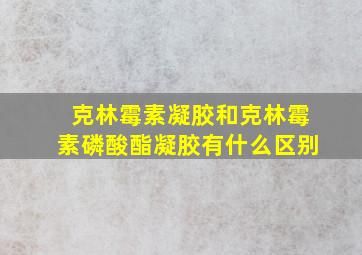 克林霉素凝胶和克林霉素磷酸酯凝胶有什么区别